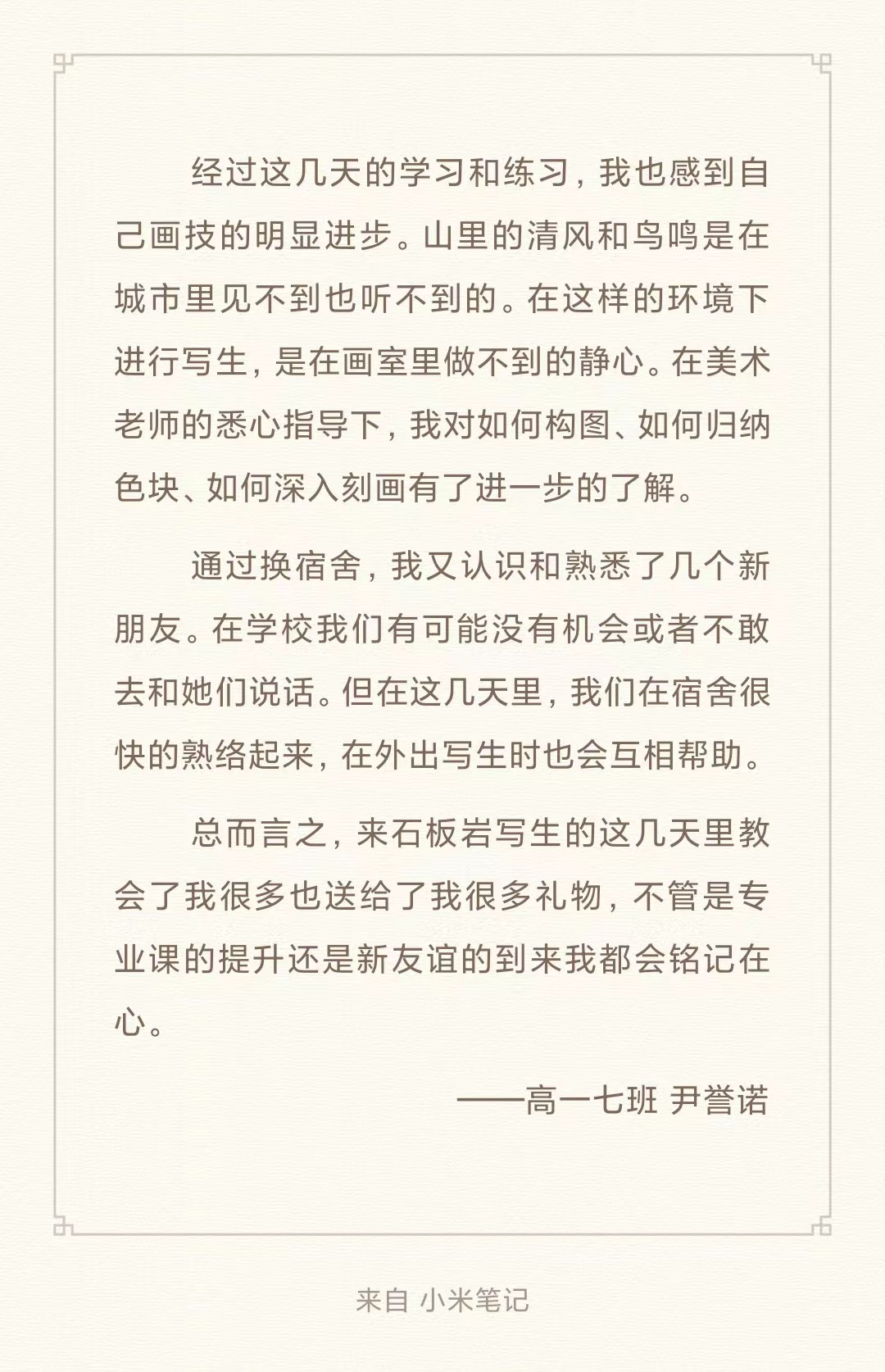 经过这几天的学习和练习，我也感到自己画技的明显进步。山里的清风和鸟鸣是在城市里见不到也听不到的。在这样的环境下进行写生，是在画室里做不到的静心。在美术老师的悉心指导下，我对如何构图、如何归纳色块、如何深入刻画有了进一步的了解。

通过换宿舍，我又认识和熟悉了几个新朋友。在学校我们有可能没有机会或者不敢去和她们说话。但在这几天里，我们在宿舍很快的熟络起来，在外出写生时也会互相帮助。

总而言之，来石板岩写生的这几天里教会了我很多也送给了我很多礼物，不管是专业课的提升还是新友谊的到来我都会铭记在心。

——高一七班 尹誉诺

来自 小米笔记